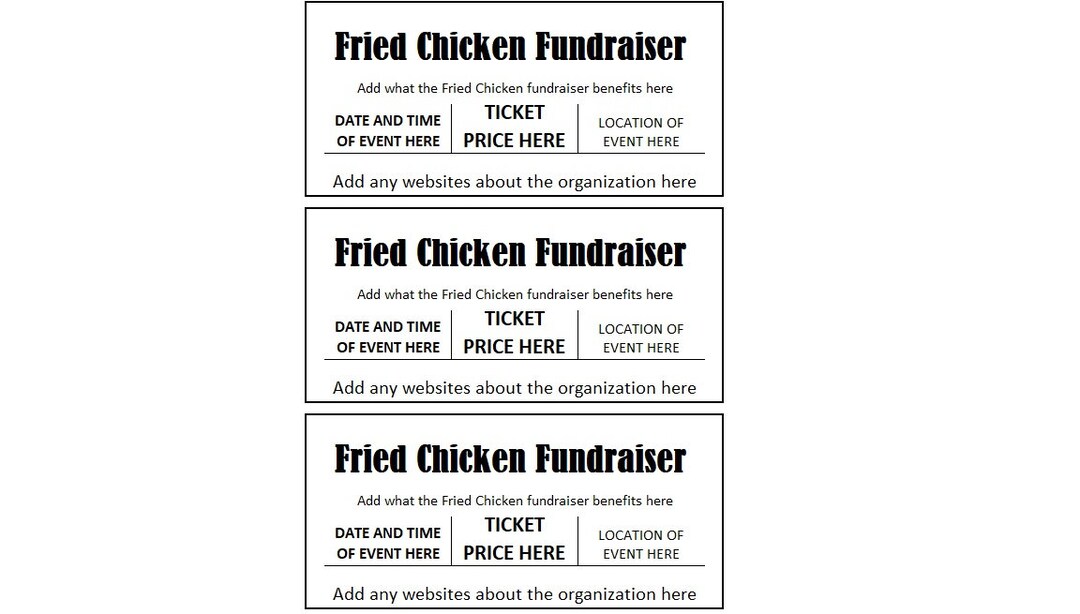 Fried Chicken Fundraiser

Add what the Fried Chicken fundraiser benefits here

| DATE AND TIME OF EVENT HERE | TICKET PRICE HERE | LOCATION OF EVENT HERE |
|---|---|---|

Add any websites about the organization here

Fried Chicken Fundraiser

Add what the Fried Chicken fundraiser benefits here

| DATE AND TIME OF EVENT HERE | TICKET PRICE HERE | LOCATION OF EVENT HERE |
|---|---|---|

Add any websites about the organization here

Fried Chicken Fundraiser

Add what the Fried Chicken fundraiser benefits here

| DATE AND TIME OF EVENT HERE | TICKET PRICE HERE | LOCATION OF EVENT HERE |
|---|---|---|

Add any websites about the organization here